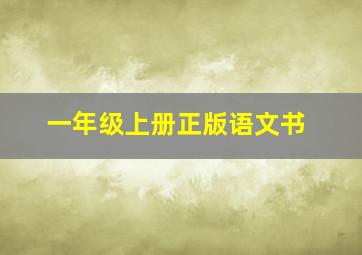 一年级上册正版语文书